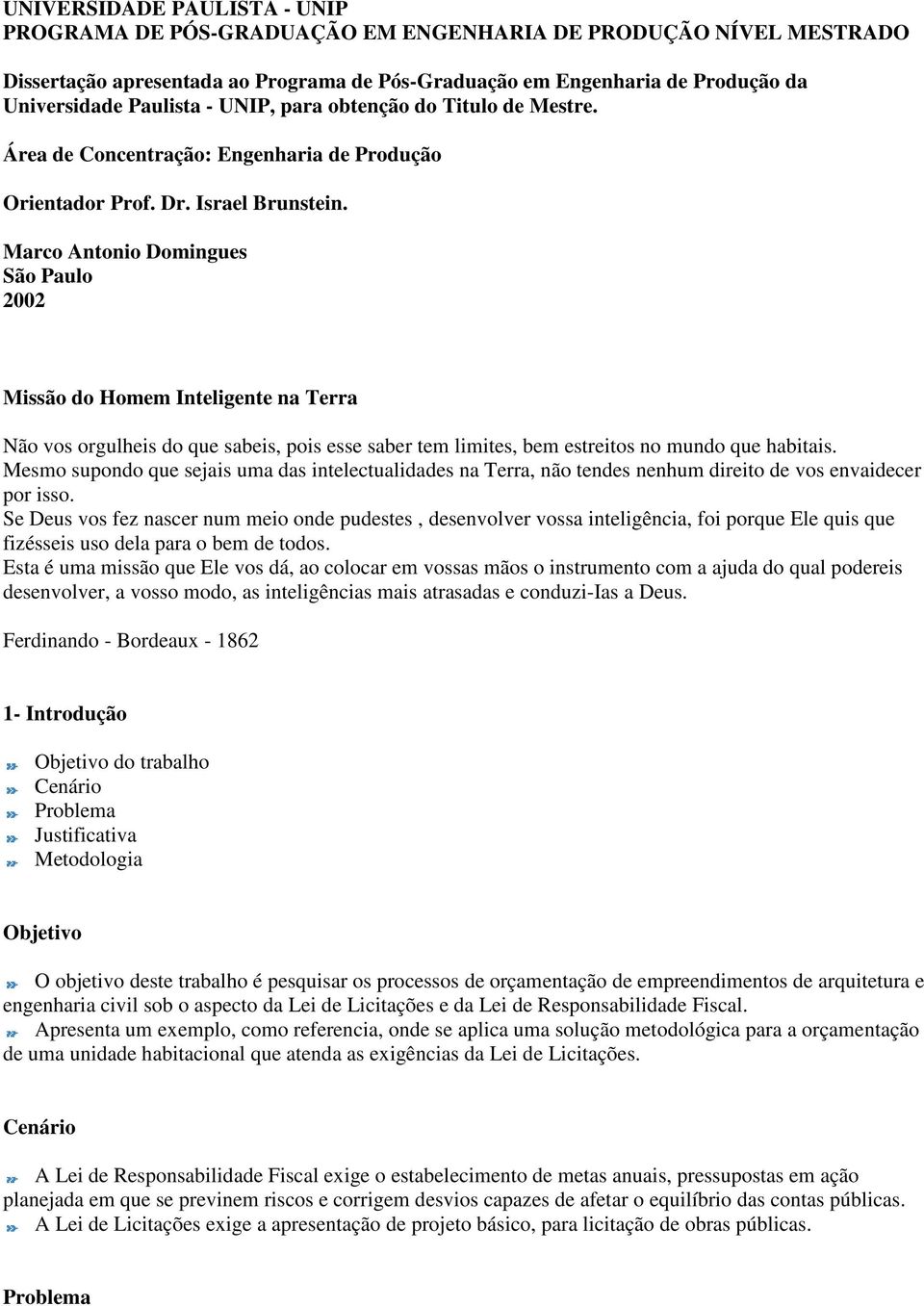 UNIVERSIDADE PAULISTA - UNIP
PROGRAMA DE PÓS-GRADUAÇÃO EM ENGENHARIA DE PRODUÇÃO NÍVEL MESTRADO

Dissertação apresentada ao Programa de Pós-Graduação em Engenharia de Produção da Universidade Paulista - UNIP, para obtenção do Titulo de Mestre.

Área de Concentração: Engenharia de Produção

Orientador Prof. Dr. Israel Brunstein.

Marco Antonio Domingues
São Paulo
2002

Missão do Homem Inteligente na Terra

Não vos orgulheis do que sabeis, pois esse saber tem limites, bem estreitos no mundo que habitais.
Mesmo supondo que sejais uma das intelectualidades na Terra, não tendes nenhum direito de vos envaidecer por isso.
Se Deus vos fez nascer num meio onde pudestes , desenvolver vossa inteligência, foi porque Ele quis que fizésseis uso dela para o bem de todos.
Esta é uma missão que Ele vos dá, ao colocar em vossas mãos o instrumento com a ajuda do qual podereis desenvolver, a vosso modo, as inteligências mais atrasadas e conduzi-Ias a Deus.

Ferdinando - Bordeaux - 1862

1- Introdução

Objetivo do trabalho
Cenário
Problema
Justificativa
Metodologia

Objetivo

O objetivo deste trabalho é pesquisar os processos de orçamentação de empreendimentos de arquitetura e engenharia civil sob o aspecto da Lei de Licitações e da Lei de Responsabilidade Fiscal.
Apresenta um exemplo, como referencia, onde se aplica uma solução metodológica para a orçamentação de uma unidade habitacional que atenda as exigências da Lei de Licitações.

Cenário

A Lei de Responsabilidade Fiscal exige o estabelecimento de metas anuais, pressupostas em ação planejada em que se previnem riscos e corrigem desvios capazes de afetar o equilíbrio das contas públicas.
A Lei de Licitações exige a apresentação de projeto básico, para licitação de obras públicas.

Problema